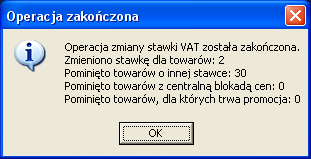 Operacja zakończona

Operacja zmiany stawki VAT została zakończona.
Zmieniono stawkę dla towarów: 2
Pominięto towarów o innej stawce: 30
Pominięto towarów z centralną blokadą cen: 0
Pominięto towarów, dla których trwa promocja: 0

OK